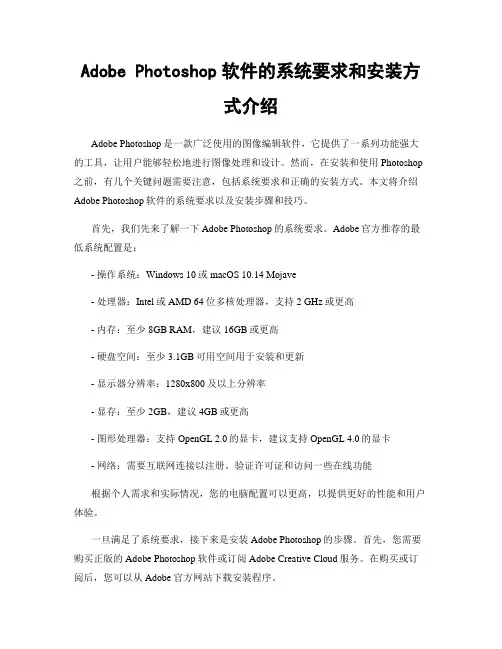 Adobe Photoshop 软件的系统要求和安装方式介绍

Adobe Photoshop 是一款广泛使用的图像编辑软件，它提供了一系列功能强大的工具，让用户能够轻松地进行图像处理和设计。然而，在安装和使用 Photoshop 之前，有几个关键问题需要注意，包括系统要求和正确的安装方式。本文将介绍 Adobe Photoshop 软件的系统要求以及安装步骤和技巧。

首先，我们先来了解一下 Adobe Photoshop 的系统要求。Adobe 官方推荐的最低系统配置是：

- 操作系统：Windows 10 或 macOS 10.14 Mojave

- 处理器：Intel 或 AMD 64 位多核处理器，支持 2 GHz 或更高

- 内存：至少 8GB RAM，建议 16GB 或更高

- 硬盘空间：至少 3.1GB 可用空间用于安装和更新

- 显示器分辨率：1280x800 及以上分辨率

- 显存：至少 2GB，建议 4GB 或更高

- 图形处理器：支持 OpenGL 2.0 的显卡，建议支持 OpenGL 4.0 的显卡

- 网络：需要互联网连接以注册、验证许可证和访问一些在线功能

根据个人需求和实际情况，您的电脑配置可以更高，以提供更好的性能和用户体验。

一旦满足了系统要求，接下来是安装 Adobe Photoshop 的步骤。首先，您需要购买正版的 Adobe Photoshop 软件或订阅 Adobe Creative Cloud 服务。在购买或订阅后，您可以从 Adobe 官方网站下载安装程序。